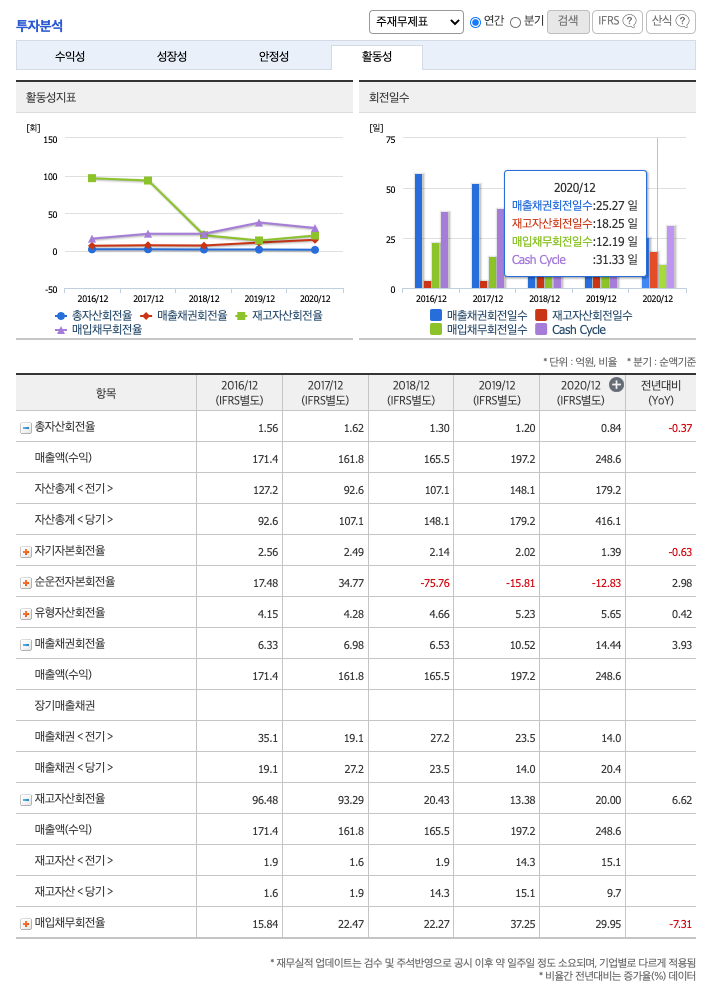 투자분석

주재무제표 연간 분기 검색 IFRS ? 산식 ?

수익성 성장성 안정성 활동성

활동성지표

[회]
150
100
50
0
-50
2016/12 2017/12 2018/12 2019/12 2020/12

총자산회전율 매출채권회전율 재고자산회전율 매입채무회전율

회전일수

[일]
75
50
25
0
2016/12 2017/12 2018/12 2019/12 2020/12

2020/12
매출채권회전일수:25.27 일
재고자산회전일수:18.25 일
매입채무회전일수:12.19 일
Cash Cycle :31.33 일

매출채권회전일수 재고자산회전일수 매입채무회전일수 Cash Cycle

* 단위 : 억원, 비율 * 분기 : 순액기준

| 항목 | 2016/12 (IFRS별도) | 2017/12 (IFRS별도) | 2018/12 (IFRS별도) | 2019/12 (IFRS별도) | 2020/12 (IFRS별도) | 전년대비 (YoY) |
|---|---|---|---|---|---|---|
| 총자산회전율 | 1.56 | 1.62 | 1.30 | 1.20 | 0.84 | -0.37 |
| 매출액(수익) | 171.4 | 161.8 | 165.5 | 197.2 | 248.6 | |
| 자산총계<전기> | 127.2 | 92.6 | 107.1 | 148.1 | 179.2 | |
| 자산총계<당기> | 92.6 | 107.1 | 148.1 | 179.2 | 416.1 | |
| 자기자본회전율 | 2.56 | 2.49 | 2.14 | 2.02 | 1.39 | -0.63 |
| 순운전자본회전율 | 17.48 | 34.77 | -75.76 | -15.81 | -12.83 | 2.98 |
| 유형자산회전율 | 4.15 | 4.28 | 4.66 | 5.23 | 5.65 | 0.42 |
| 매출채권회전율 | 6.33 | 6.98 | 6.53 | 10.52 | 14.44 | 3.93 |
| 매출액(수익) | 171.4 | 161.8 | 165.5 | 197.2 | 248.6 | |
| 장기매출채권 | | | | | | |
| 매출채권<전기> | 35.1 | 19.1 | 27.2 | 23.5 | 14.0 | |
| 매출채권<당기> | 19.1 | 27.2 | 23.5 | 14.0 | 20.4 | |
| 재고자산회전율 | 96.48 | 93.29 | 20.43 | 13.38 | 20.00 | 6.62 |
| 매출액(수익) | 171.4 | 161.8 | 165.5 | 197.2 | 248.6 | |
| 재고자산<전기> | 1.9 | 1.6 | 1.9 | 14.3 | 15.1 | |
| 재고자산<당기> | 1.6 | 1.9 | 14.3 | 15.1 | 9.7 | |
| 매입채무회전율 | 15.84 | 22.47 | 22.27 | 37.25 | 29.95 | -7.31 |

* 재무실적 업데이트는 검수 및 주석반영으로 공시 이후 약 일주일 정도 소요되며, 기업별로 다르게 적용됨
* 비율간 전년대비는 증가율(%) 데이터